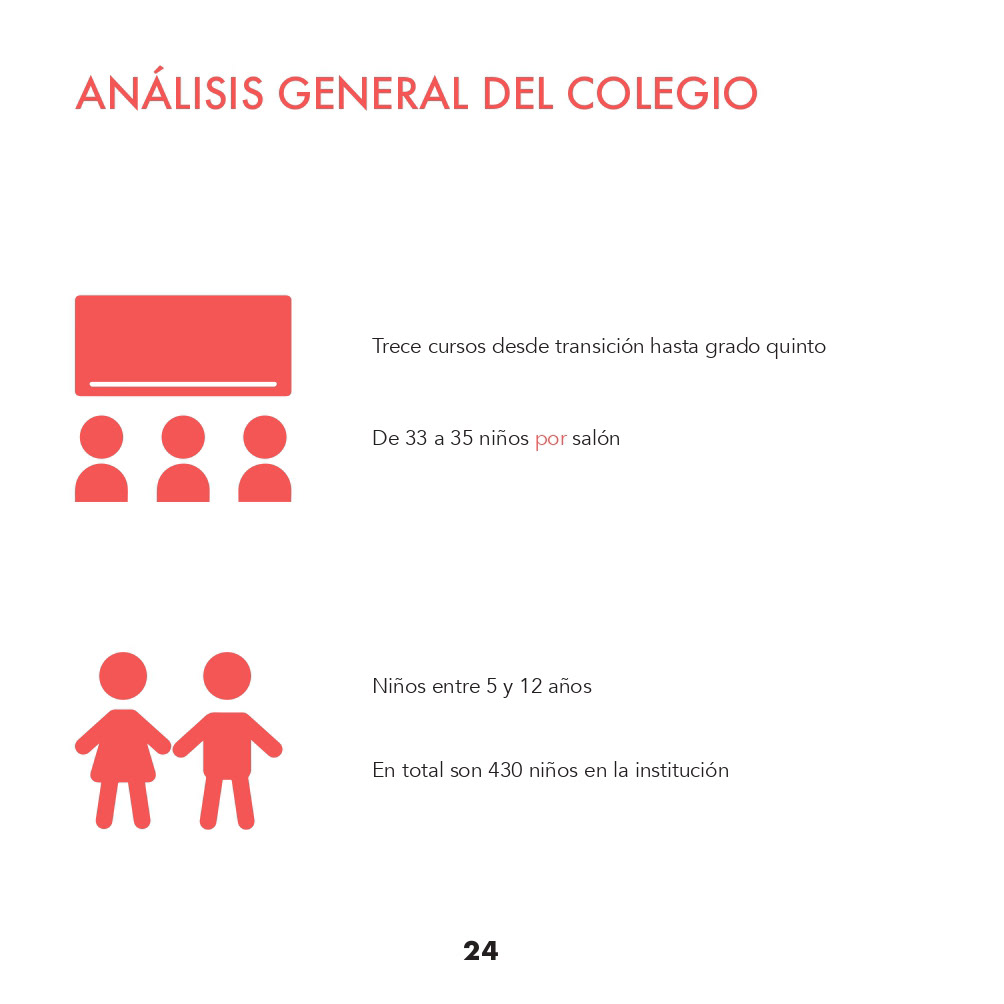 ANÁLISIS GENERAL DEL COLEGIO

Trece cursos desde transición hasta grado quinto

De 33 a 35 niños por salón

Niños entre 5 y 12 años

En total son 430 niños en la institución

24